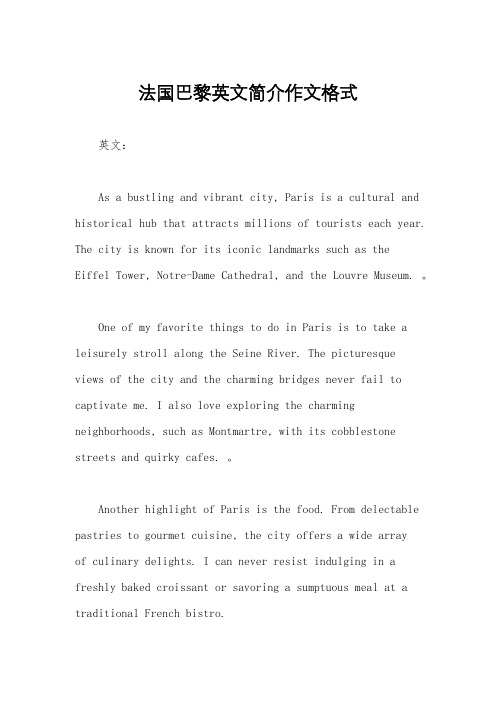 法国巴黎英文简介作文格式

英文：

As a bustling and vibrant city, Paris is a cultural and historical hub that attracts millions of tourists each year. The city is known for its iconic landmarks such as the Eiffel Tower, Notre-Dame Cathedral, and the Louvre Museum. 。

One of my favorite things to do in Paris is to take a leisurely stroll along the Seine River. The picturesque views of the city and the charming bridges never fail to captivate me. I also love exploring the charming neighborhoods, such as Montmartre, with its cobblestone streets and quirky cafes. 。

Another highlight of Paris is the food. From delectable pastries to gourmet cuisine, the city offers a wide array of culinary delights. I can never resist indulging in a freshly baked croissant or savoring a sumptuous meal at a traditional French bistro.